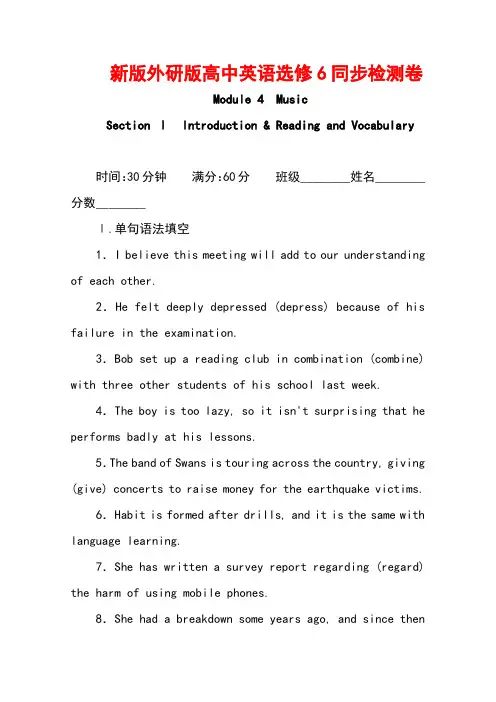 新版外研版高中英语选修6同步检测卷

Module 4 Music

Section Ⅰ Introduction & Reading and Vocabulary

时间:30分钟 满分:60分 班级________姓名________分数________

Ⅰ.单句语法填空

1. I believe this meeting will add to our understanding of each other.

2. He felt deeply depressed (depress) because of his failure in the examination.

3. Bob set up a reading club in combination (combine) with three other students of his school last week.

4. The boy is too lazy, so it isn't surprising that he performs badly at his lessons.

5. The band of Swans is touring across the country, giving (give) concerts to raise money for the earthquake victims.

6. Habit is formed after drills, and it is the same with language learning.

7. She has written a survey report regarding (regard) the harm of using mobile phones.

8. She had a breakdown some years ago, and since then